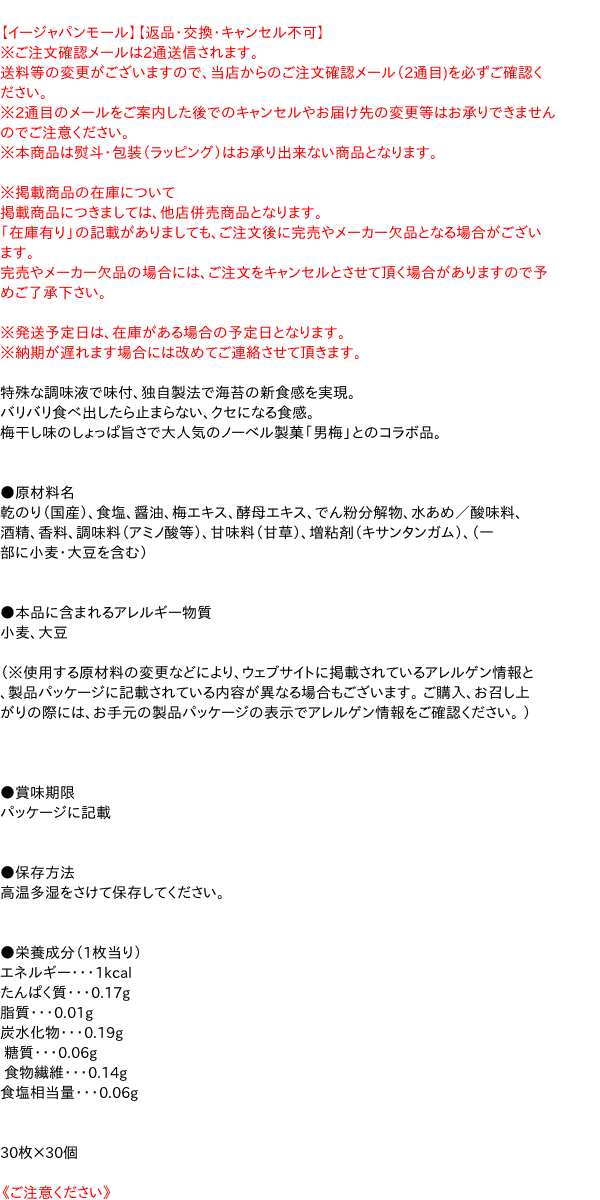 【イージャパンモール】【返品・交換・キャンセル不可】
※ご注文確認メールは2通送信されます。
送料等の変更がございますので、当店からのご注文確認メール（2通目）を必ずご確認ください。
※2通目のメールをご案内した後でのキャンセルやお届け先の変更等はお承りできませんのでご注意ください。
※本商品は熨斗・包装（ラッピング）はお承り出来ない商品となります。

※掲載商品の在庫について
掲載商品につきましては、他店併売商品となります。
「在庫有り」の記載がありましても、ご注文後に完売やメーカー欠品となる場合がございます。
完売やメーカー欠品の場合には、ご注文をキャンセルとさせて頂く場合がありますので予めご了承下さい。

※発送予定日は、在庫がある場合の予定日となります。
※納期が遅れます場合には改めてご連絡させて頂きます。

特殊な調味液で味付、独自製法で海苔の新食感を実現。
バリバリ食べ出したら止まらない、クセになる食感。
梅干し味のしょっぱ旨さで大人気のノーベル製菓「男梅」とのコラボ品。

●原材料名
乾のり(国産)、食塩、醤油、梅エキス、酵母エキス、でん粉分解物、水あめ／酸味料、酒精、香料、調味料（アミノ酸等）、甘味料（甘草）、増粘剤（キサンタンガム）、（一部に小麦・大豆を含む）

●本品に含まれるアレルギー物質
小麦、大豆

（※使用する原材料の変更などにより、ウェブサイトに掲載されているアレルゲン情報と、製品パッケージに記載されている内容が異なる場合もございます。ご購入、お召し上がりの際には、お手元の製品パッケージの表示でアレルゲン情報をご確認ください。）

●賞味期限
パッケージに記載

●保存方法
高温多湿をさけて保存してください。

●栄養成分（1枚当り）
エネルギー・・・1kcal
たんぱく質・・・0.17g
脂質・・・0.01g
炭水化物・・・0.19g
糖質・・・0.06g
食物繊維・・・0.14g
食塩相当量・・・0.06g

30枚×30個

《ご注意ください》